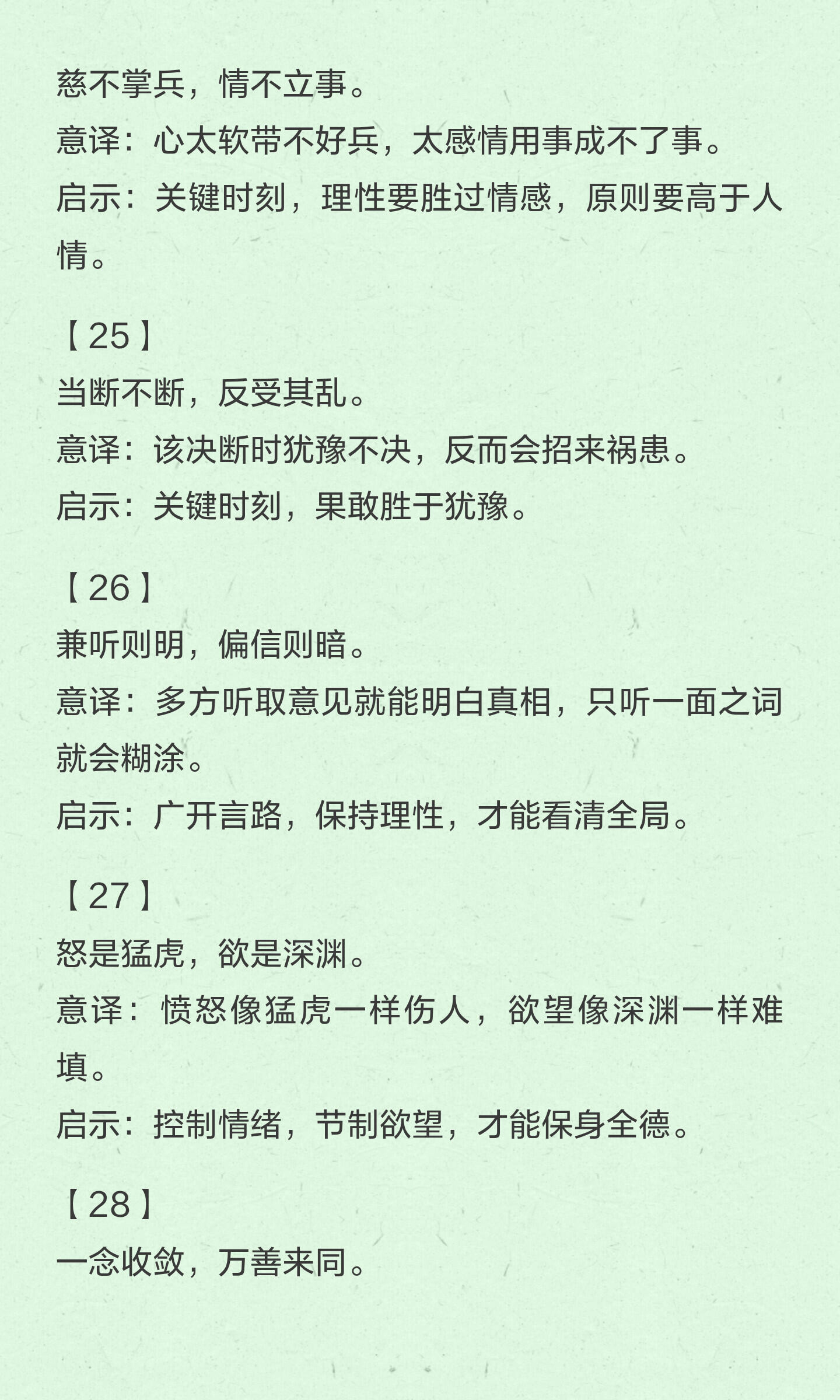 慈不掌兵，情不立事。
意译：心太软带不好兵，太感情用事成不了事。
启示：关键时刻，理性要胜过情感，原则要高于人情。

【25】
当断不断，反受其乱。
意译：该决断时犹豫不决，反而会招来祸患。
启示：关键时刻，果敢胜于犹豫。

【26】
兼听则明，偏信则暗。
意译：多方听取意见就能明白真相，只听一面之词就会糊涂。
启示：广开言路，保持理性，才能看清全局。

【27】
怒是猛虎，欲是深渊。
意译：愤怒像猛虎一样伤人，欲望像深渊一样难填。
启示：控制情绪，节制欲望，才能保身全德。

【28】
一念收敛，万善来同。